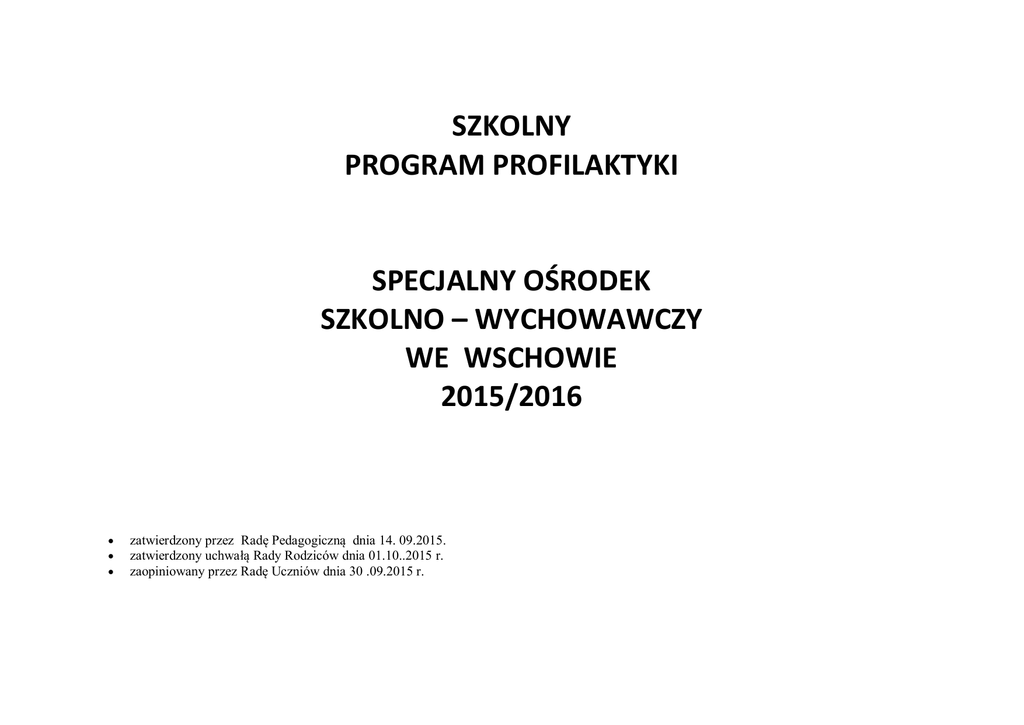 SZKOLNY
PROGRAM PROFILAKTYKI

SPECJALNY OŚRODEK
SZKOLNO – WYCHOWAWCZY
WE WSCHOWIE
2015/2016

• zatwierdzony przez Radę Pedagogiczną dnia 14. 09.2015.
• zatwierdzony uchwałą Rady Rodziców dnia 01.10..2015 r.
• zaopiniowany przez Radę Uczniów dnia 30 .09.2015 r.